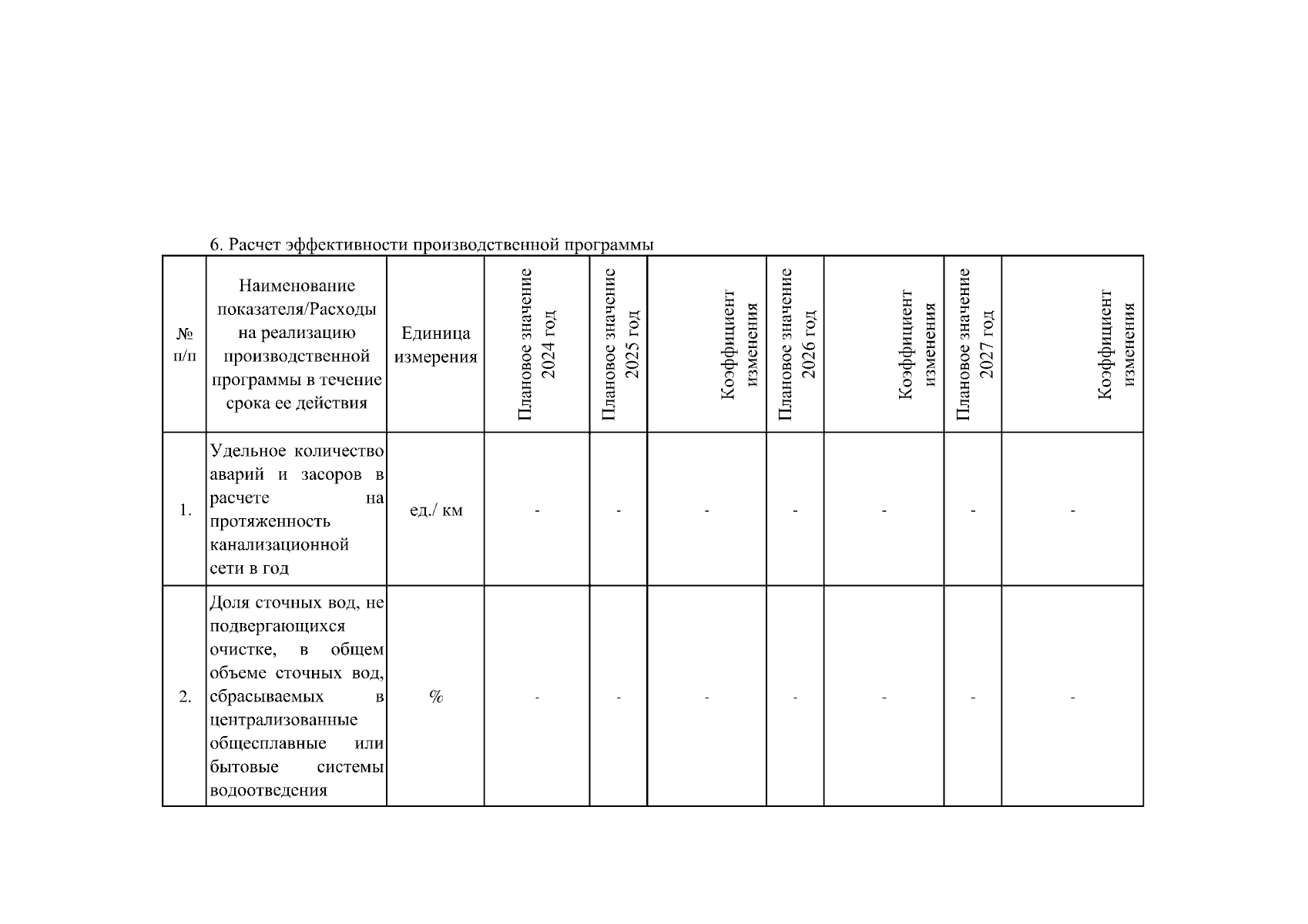 6. Расчет эффективности производственной программы

| № п/п | Наименование показателя/Расходы на реализацию производственной программы в течение срока ее действия | Единица измерения | Плановое значение 2024 год | Плановое значение 2025 год | Коэффициент изменения | Плановое значение 2026 год | Коэффициент изменения | Плановое значение 2027 год | Коэффициент изменения |
|---|---|---|---|---|---|---|---|---|---|
| 1. | Удельное количество аварий и засоров в расчете на протяженность канализационной сети в год | ед./ км | - | - | - | - | - | - | - |
| 2. | Доля сточных вод, не подвергающихся очистке, в общем объеме сточных вод, сбрасываемых в централизованные общесплавные или бытовые системы водоотведения | % | - | - | - | - | - | - | - |